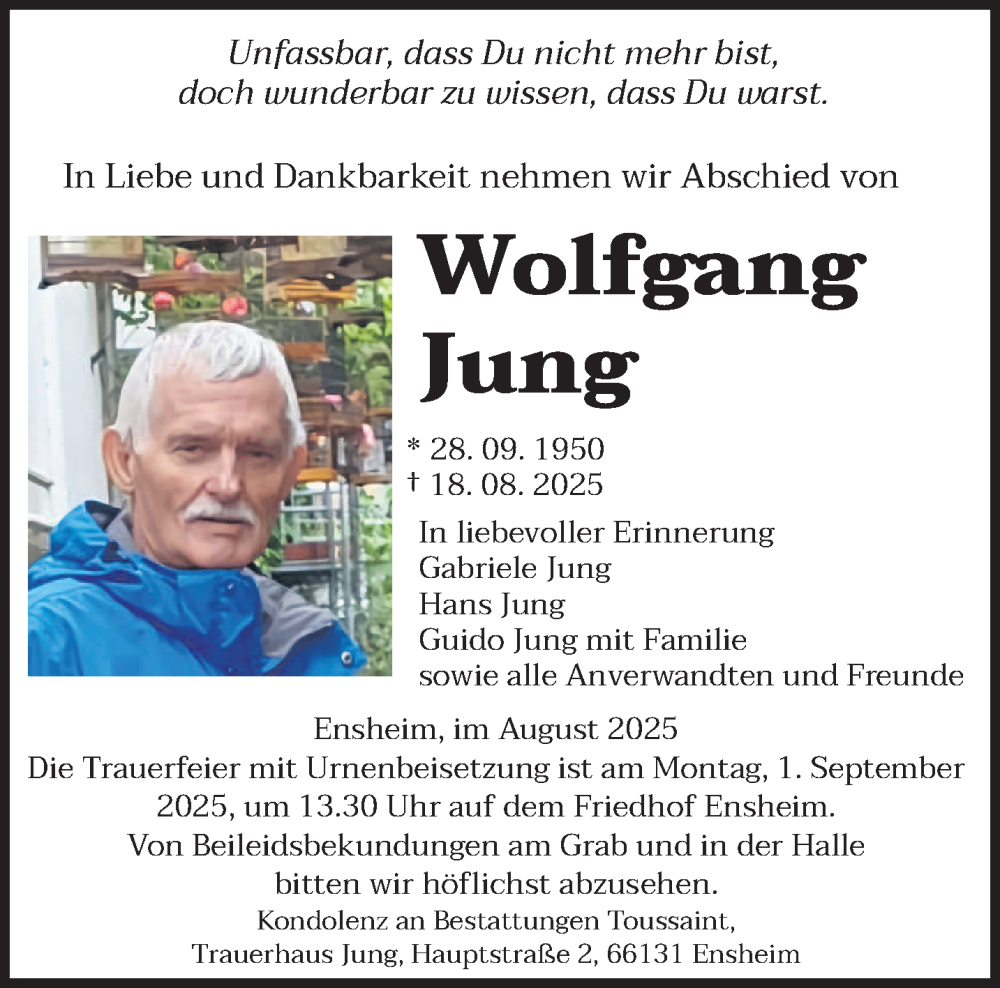 Unfassbar, dass Du nicht mehr bist,
doch wunderbar zu wissen, dass Du warst.

In Liebe und Dankbarkeit nehmen wir Abschied von

Wolfgang
Jung

* 28. 09. 1950
† 18. 08. 2025

In liebevoller Erinnerung
Gabriele Jung
Hans Jung
Guido Jung mit Familie
sowie alle Anverwandten und Freunde

Ensheim, im August 2025
Die Trauerfeier mit Urnenbeisetzung ist am Montag, 1. September 2025, um 13.30 Uhr auf dem Friedhof Ensheim.
Von Beileidsbekundungen am Grab und in der Halle bitten wir höflichst abzusehen.
Kondolenz an Bestattungen Toussaint,
Trauerhaus Jung, Hauptstraße 2, 66131 Ensheim